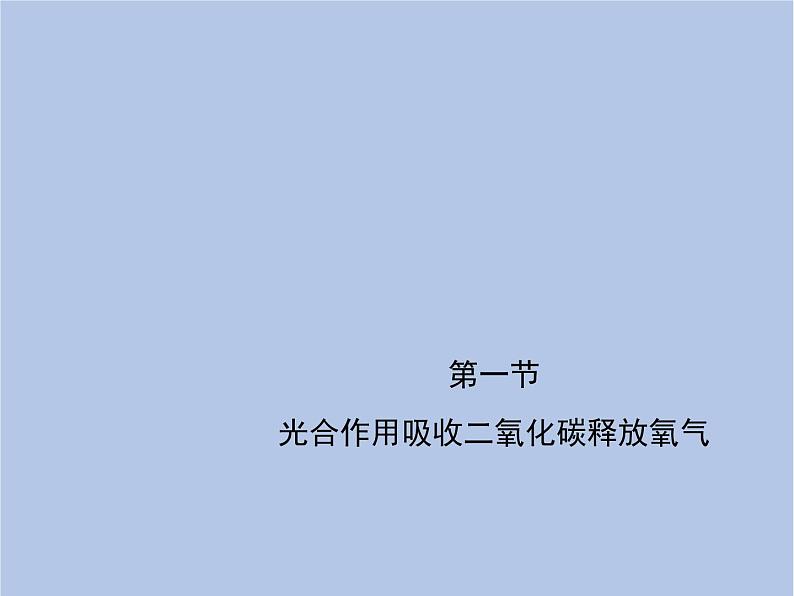 第一节

光合作用吸收二氧化碳释放氧气